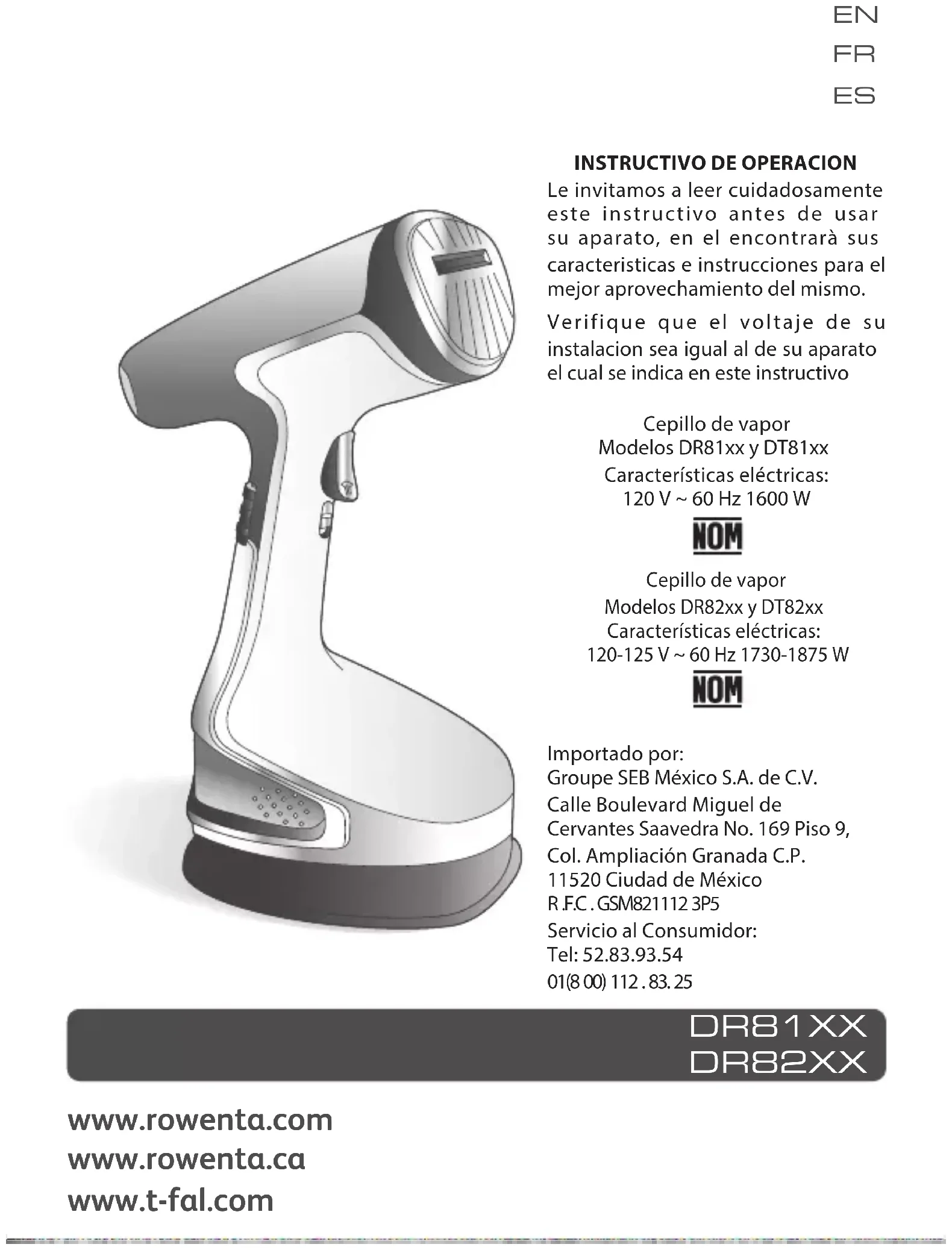 EN
FR
ES

INSTRUCTIVO DE OPERACION
Le invitamos a leer cuidadosamente este instructivo antes de usar su aparato, en el encontrarà sus caracteristicas e instrucciones para el mejor aprovechamiento del mismo.

Verifique que el voltaje de su instalacion sea igual al de su aparato el cual se indica en este instructivo

Cepillo de vapor
Modelos DR81xx y DT81xx
Características eléctricas:
120 V ~ 60 Hz 1600 W

NOM

Cepillo de vapor
Modelos DR82xx y DT82xx
Características eléctricas:
120-125 V ~ 60 Hz 1730-1875 W

NOM

Importado por:
Groupe SEB México S.A. de C.V.
Calle Boulevard Miguel de Cervantes Saavedra No. 169 Piso 9, Col. Ampliación Granada C.P. 11520 Ciudad de México
R.F.C. GSM821112 3P5
Servicio al Consumidor:
Tel: 52.83.93.54
01(8 00) 112 . 83. 25

DR81XX
DR82XX

www.rowenta.com
www.rowenta.ca
www.t-fal.com